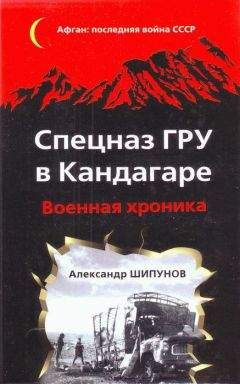 Афган: последняя война СССР

Спецназ ГРУ в Кандагаре

Военная хроника

Александр ШИПУНОВ